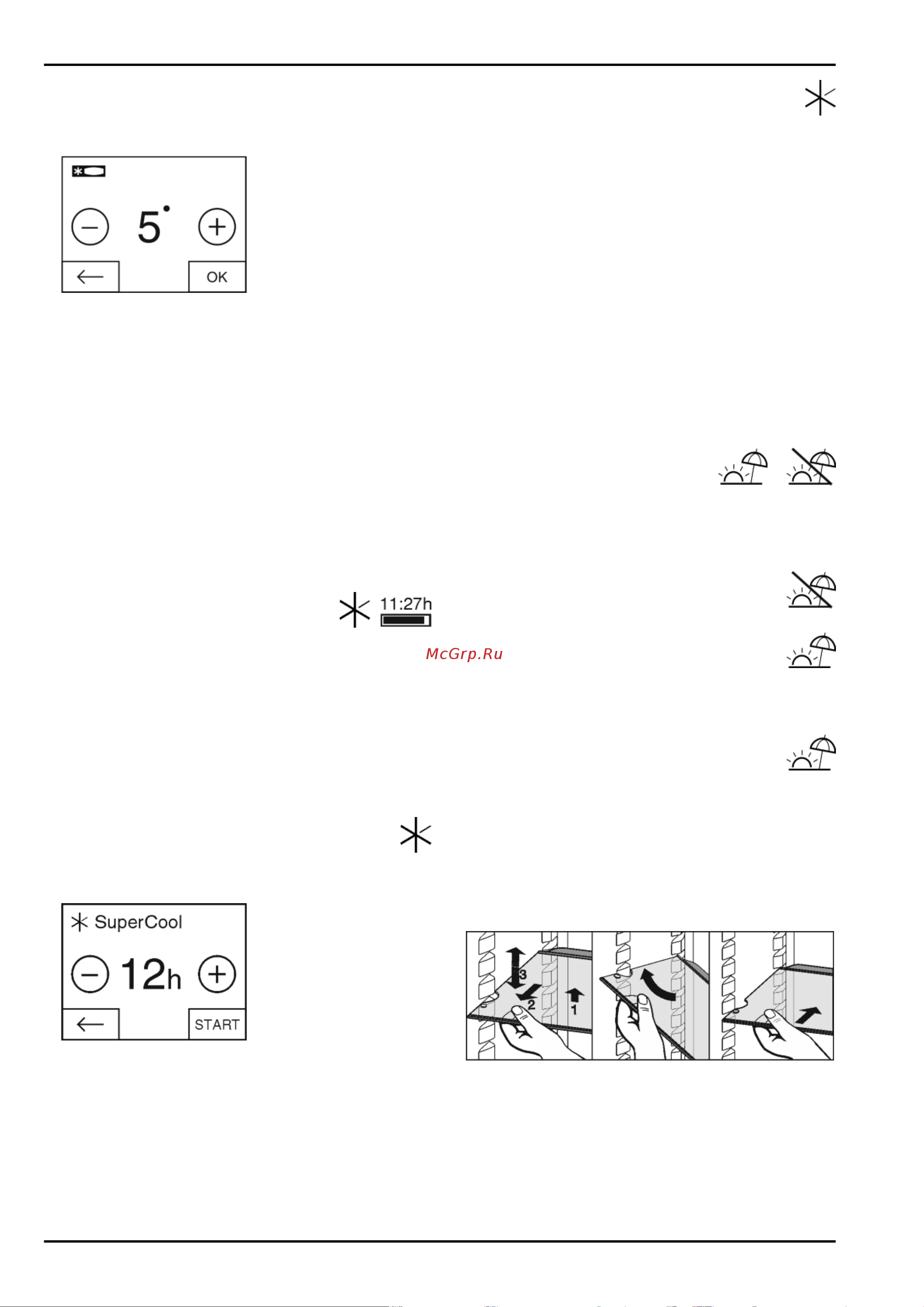 5°

OK

11:27h

McGrp.Ru

SuperCool

12h

START

3

2

1